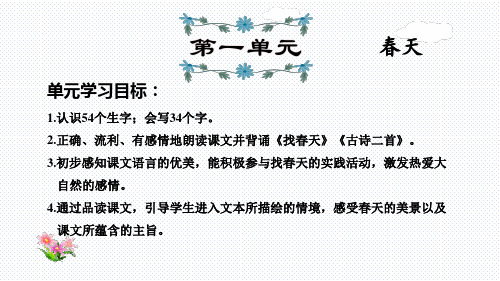 第一单元　　春天

单元学习目标：

1.认识54个生字；会写34个字。

2.正确、流利、有感情地朗读课文并背诵《找春天》《古诗二首》。

3.初步感知课文语言的优美，能积极参与找春天的实践活动，激发热爱大自然的感情。

4.通过品读课文，引导学生进入文本所描绘的情境，感受春天的美景以及课文所蕴含的主旨。